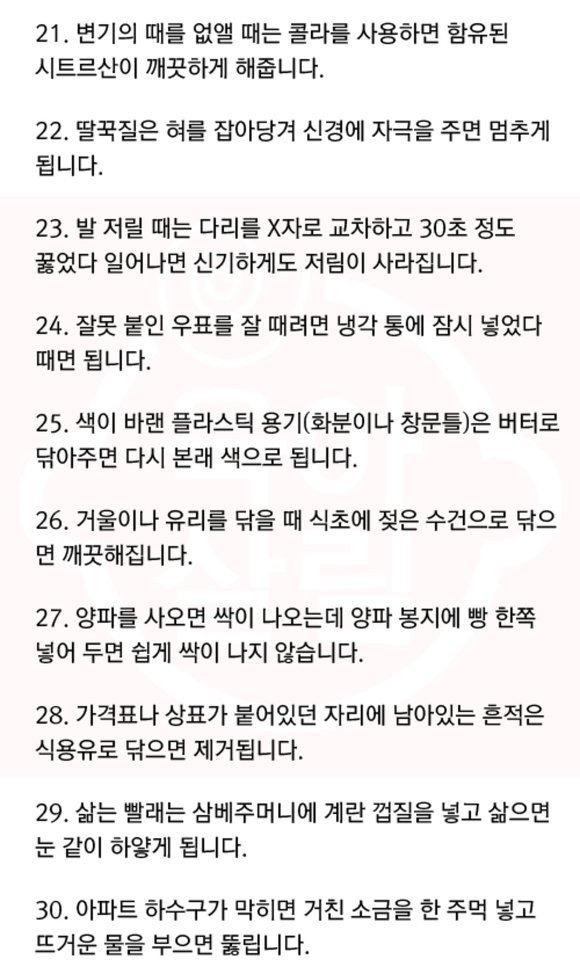 21. 변기의 때를 없앨 때는 콜라를 사용하면 함유된 시트르산이 깨끗하게 해줍니다.

22. 딸꾹질은 혀를 잡아당겨 신경에 자극을 주면 멈추게 됩니다.

23. 발 저릴 때는 다리를 X자로 교차하고 30초 정도 꿇었다 일어나면 신기하게도 저림이 사라집니다.

24. 잘못 붙인 우표를 잘 때려면 냉각 통에 잠시 넣었다 때면 됩니다.

25. 색이 바랜 플라스틱 용기(화분이나 창문틀)은 버터로 닦아주면 다시 본래 색으로 됩니다.

26. 거울이나 유리를 닦을 때 식초에 젖은 수건으로 닦으면 깨끗해집니다.

27. 양파를 사오면 싹이 나오는데 양파 봉지에 빵 한쪽 넣어 두면 쉽게 싹이 나지 않습니다.

28. 가격표나 상표가 붙어있던 자리에 남아있는 흔적은 식용유로 닦으면 제거됩니다.

29. 삶는 빨래는 삼베주머니에 계란 껍질을 넣고 삶으면 눈 같이 하얗게 됩니다.

30. 아파트 하수구가 막히면 거친 소금을 한 주먹 넣고 뜨거운 물을 부으면 뚫립니다.